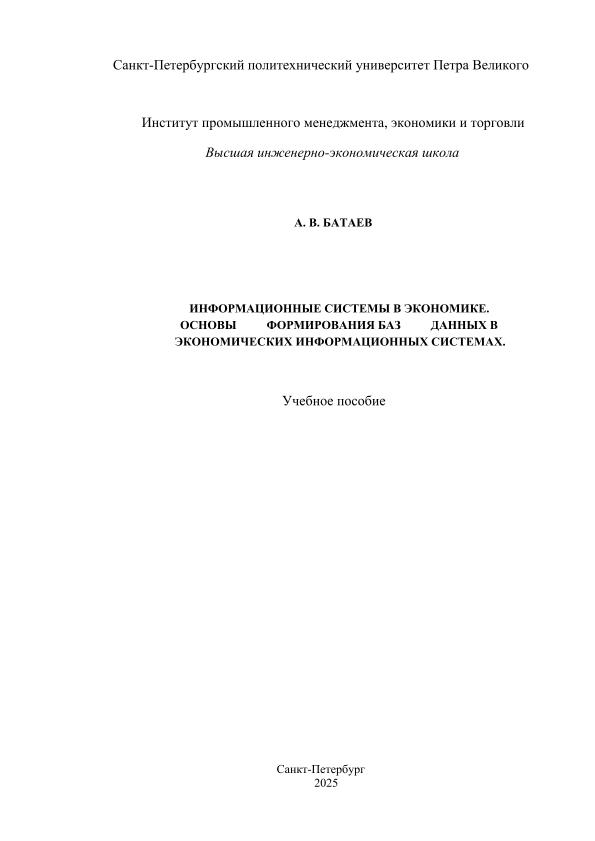 Санкт-Петербургский политехнический университет Петра Великого

Институт промышленного менеджмента, экономики и торговли

Высшая инженерно-экономическая школа

А. В. БАТАЕВ

ИНФОРМАЦИОННЫЕ СИСТЕМЫ В ЭКОНОМИКЕ. ОСНОВЫ ФОРМИРОВАНИЯ БАЗ ДАННЫХ В ЭКОНОМИЧЕСКИХ ИНФОРМАЦИОННЫХ СИСТЕМАХ.

Учебное пособие

Санкт-Петербург
2025